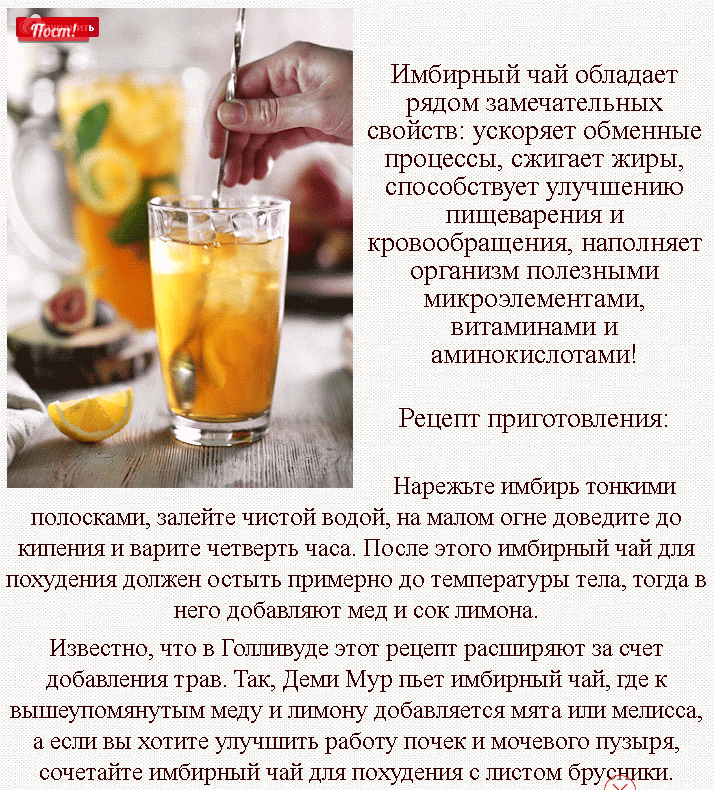 Пост!

Имбирный чай обладает рядом замечательных свойств: ускоряет обменные процессы, сжигает жиры, способствует улучшению пищеварения и кровообращения, наполняет организм полезными микроэлементами, витаминами и аминокислотами!

Рецепт приготовления:

Нарежьте имбирь тонкими полосками, залейте чистой водой, на малом огне доведите до кипения и варите четверть часа. После этого имбирный чай для похудения должен остыть примерно до температуры тела, тогда в него добавляют мед и сок лимона.

Известно, что в Голливуде этот рецепт расширяют за счет добавления трав. Так, Деми Мур пьет имбирный чай, где к вышеупомянутым меду и лимону добавляется мята или мелисса, а если вы хотите улучшить работу почек и мочевого пузыря, сочетайте имбирный чай для похудения с листом брусники.